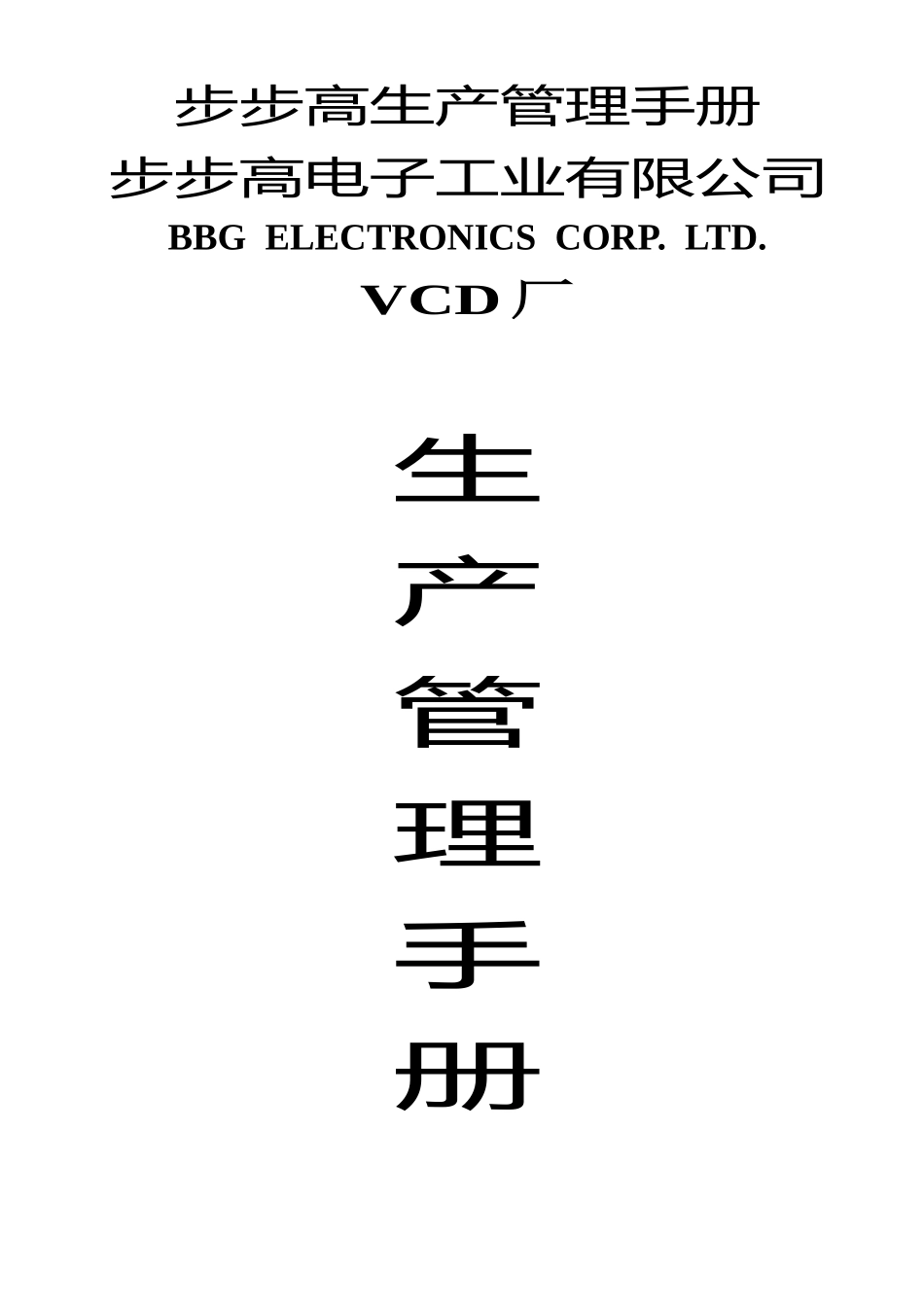 步步高生产管理手册
步步高电子工业有限公司
BBG ELECTRONICS CORP. LTD.
VCD厂

生
产
管
理
手
册